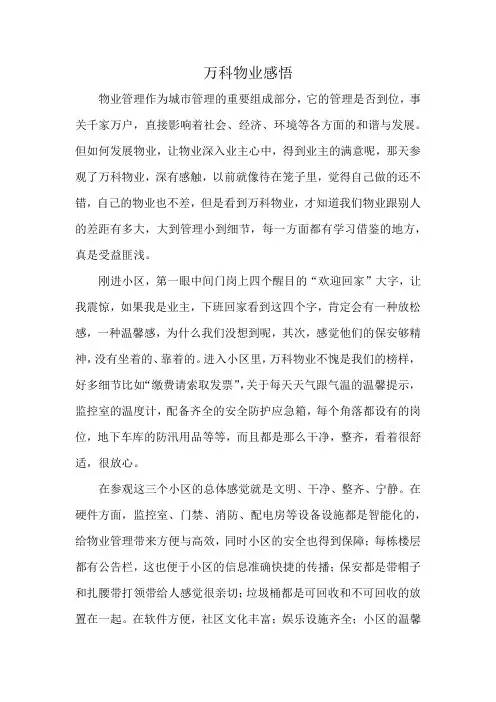 万科物业感悟

物业管理作为城市管理的重要组成部分，它的管理是否到位，事关千家万户，直接影响着社会、经济、环境等各方面的和谐与发展。但如何发展物业，让物业深入业主心中，得到业主的满意呢，那天参观了万科物业，深有感触，以前就像待在笼子里，觉得自己做的还不错，自己的物业也不差，但是看到万科物业，才知道我们物业跟别人的差距有多大，大到管理小到细节，每一方面都有学习借鉴的地方，真是受益匪浅。

刚进小区，第一眼中间门岗上四个醒目的“欢迎回家”大字，让我震惊，如果我是业主，下班回家看到这四个字，肯定会有一种放松感，一种温馨感，为什么我们没想到呢，其次，感觉他们的保安够精神，没有坐着的、靠着的。进入小区里，万科物业不愧是我们的榜样，好多细节比如“缴费请索取发票”，关于每天天气跟气温的温馨提示，监控室的温度计，配备齐全的安全防护应急箱，每个角落都设有的岗位，地下车库的防汛用品等等，而且都是那么干净，整齐，看着很舒适，很放心。

在参观这三个小区的总体感觉就是文明、干净、整齐、宁静。在硬件方面，监控室、门禁、消防、配电房等设备设施都是智能化的，给物业管理带来方便与高效，同时小区的安全也得到保障；每栋楼层都有公告栏，这也便于小区的信息准确快捷的传播；保安都是带帽子和扎腰带打领带给人感觉很亲切；垃圾桶都是可回收和不可回收的放置在一起。在软件方便，社区文化丰富；娱乐设施齐全；小区的温馨